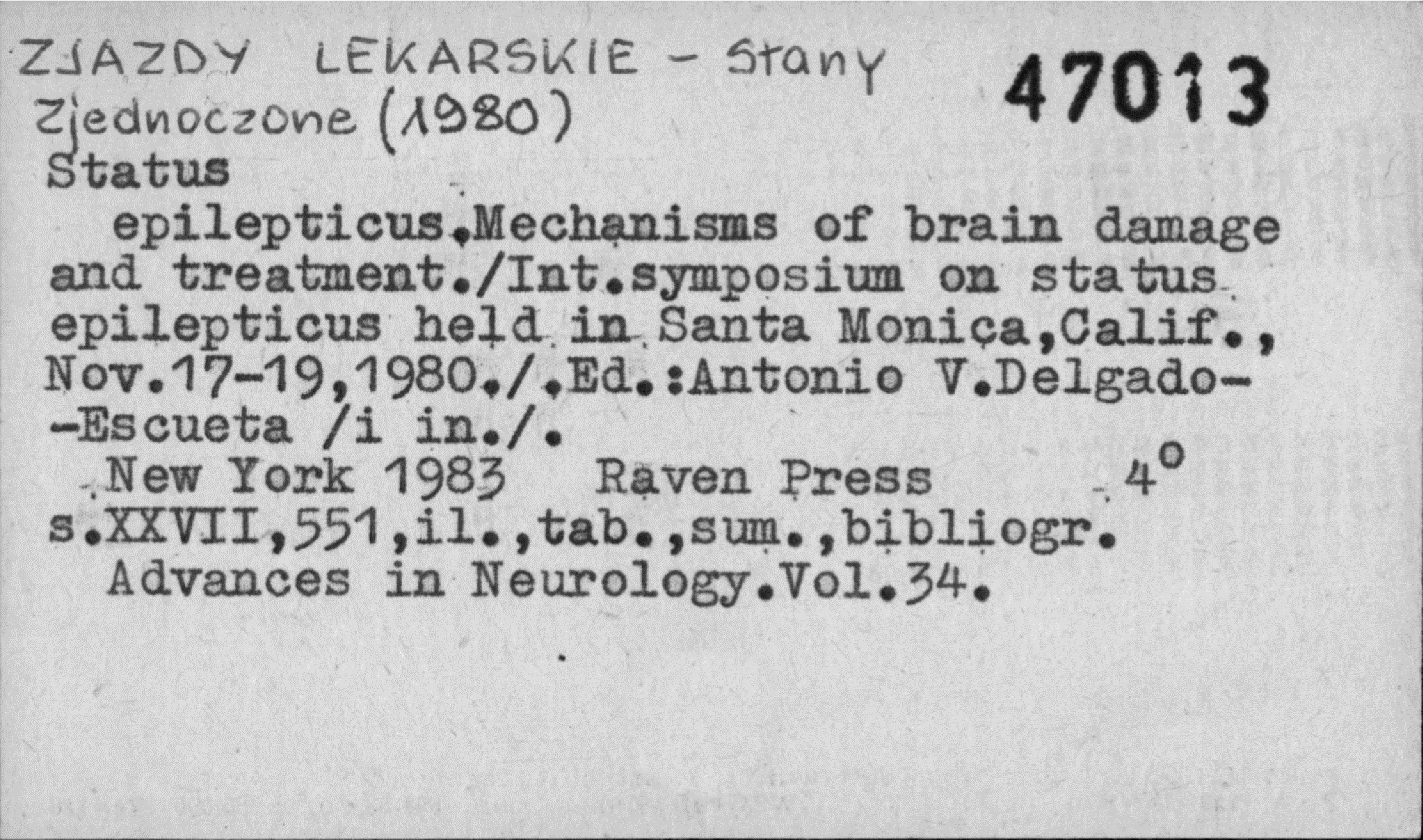 ZJAZDY LEKARSKIE - Stany Zjednoczone (1980)

47013

Status epilepticus.Mechanisms of brain damage and treatment./Int.symposium on status epilepticus held in Santa Monica,Calif., Nov.17-19,1980./.Ed.:Antonio V.Delgado--Escueta /i in./.

New York 1983 Raven Press 4°

s.XXVII,551,il.,tab.,sum.,bibliogr.

Advances in Neurology.Vol.34.